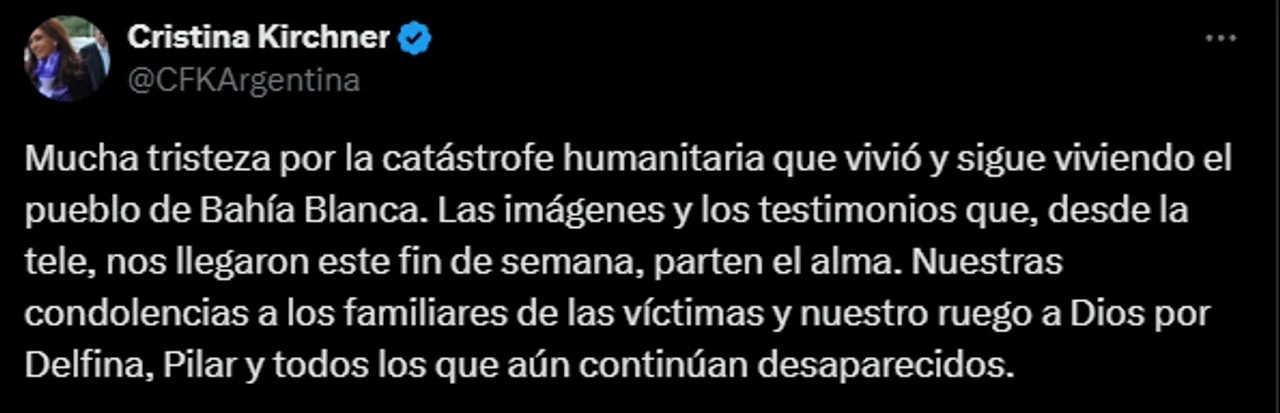 Cristina Kirchner
@CFKArgentina

Mucha tristeza por la catástrofe humanitaria que vivió y sigue viviendo el pueblo de Bahía Blanca. Las imágenes y los testimonios que, desde la tele, nos llegaron este fin de semana, parten el alma. Nuestras condolencias a los familiares de las víctimas y nuestro ruego a Dios por Delfina, Pilar y todos los que aún continúan desaparecidos.